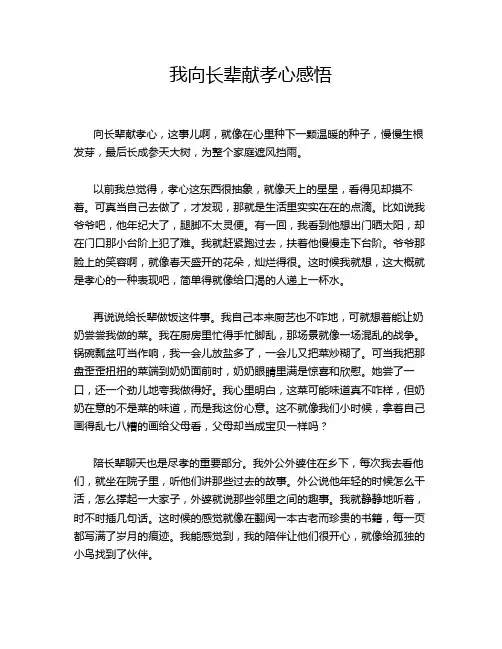 我向长辈献孝心感悟

向长辈献孝心，这事儿啊，就像在心里种下一颗温暖的种子，慢慢生根发芽，最后长成参天大树，为整个家庭遮风挡雨。

以前我总觉得，孝心这东西很抽象，就像天上的星星，看得见却摸不着。可真当自己去做了，才发现，那就是生活里实实在在的点滴。比如说我爷爷吧，他年纪大了，腿脚不太灵便。有一回，我看到他想出门晒太阳，却在门口那小台阶上犯了难。我就赶紧跑过去，扶着他慢慢走下台阶。爷爷那脸上的笑容啊，就像春天盛开的花朵，灿烂得很。这时候我就想，这大概就是孝心的一种表现吧，简单得就像给口渴的人递上一杯水。

再说说给长辈做饭这件事。我自己本来厨艺也不咋地，可就想着能让奶奶尝尝我做的菜。我在厨房里忙得手忙脚乱，那场景就像一场混乱的战争。锅碗瓢盆叮当作响，我一会儿放盐多了，一会儿又把菜炒糊了。可当我把那盘歪歪扭扭的菜端到奶奶面前时，奶奶眼睛里满是惊喜和欣慰。她尝了一口，还一个劲儿地夸我做得好。我心里明白，这菜可能味道真不咋样，但奶奶在意的不是菜的味道，而是我这份心意。这不就像我们小时候，拿着自己画得乱七八糟的画给父母看，父母却当成宝贝一样吗？

陪长辈聊天也是尽孝的重要部分。我外公外婆住在乡下，每次我去看他们，就坐在院子里，听他们讲那些过去的故事。外公说他年轻的时候怎么干活，怎么撑起一大家子，外婆就说那些邻里之间的趣事。我就静静地听着，时不时插几句话。这时候的感觉就像在翻阅一本古老而珍贵的书籍，每一页都写满了岁月的痕迹。我能感觉到，我的陪伴让他们很开心，就像给孤独的小鸟找到了伙伴。